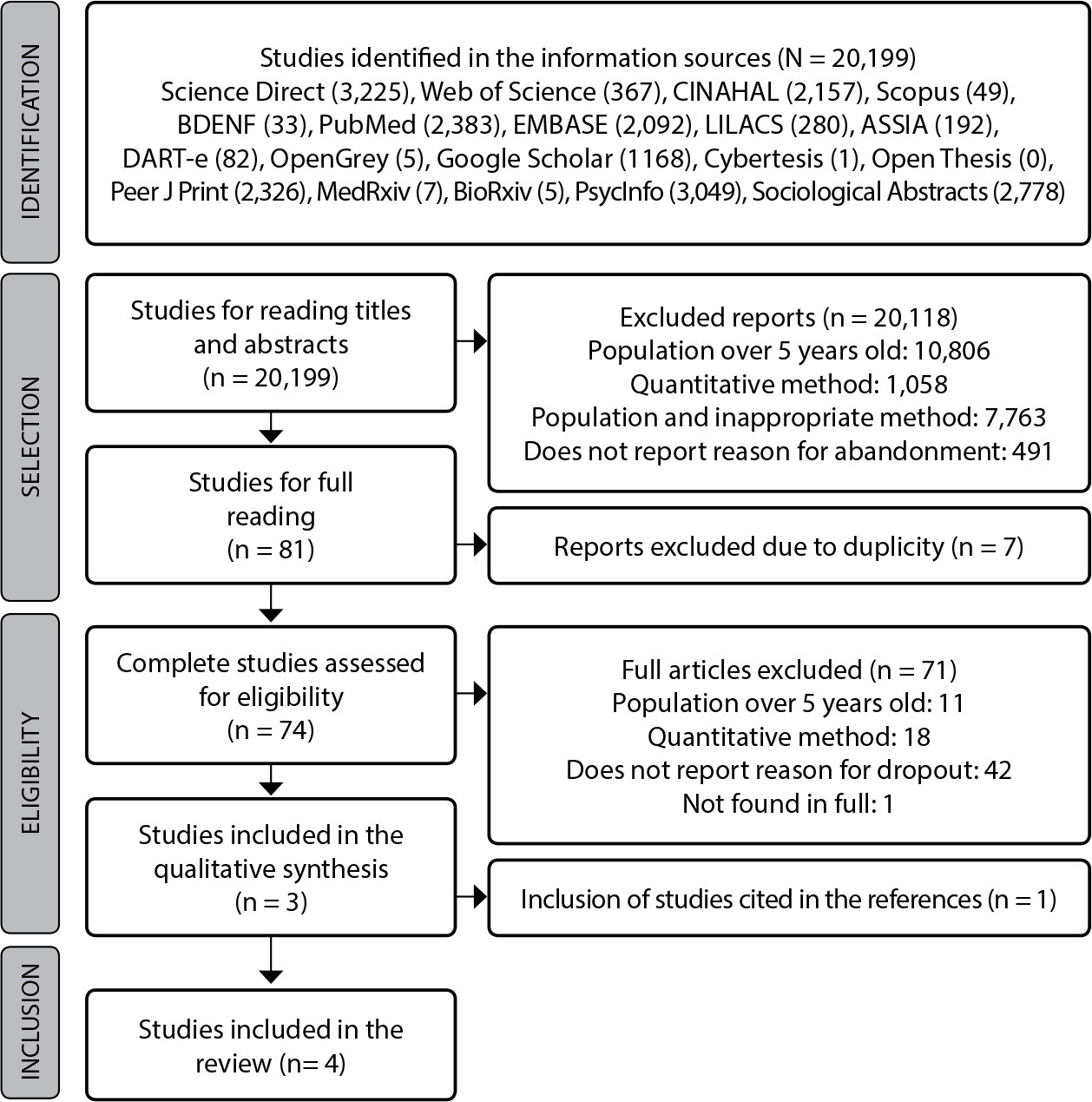 IDENTIFICATION

Studies identified in the information sources (N = 20,199)
Science Direct (3,225), Web of Science (367), CINAHAL (2,157), Scopus (49), BDENF (33), PubMed (2,383), EMBASE (2,092), LILACS (280), ASSIA (192), DART-e (82), OpenGrey (5), Google Scholar (1168), Cybertesis (1), Open Thesis (0), Peer J Print (2,326), MedRxiv (7), BioRxiv (5), PsycInfo (3,049), Sociological Abstracts (2,778)

SELECTION

Studies for reading titles and abstracts (n = 20,199)

Excluded reports (n = 20,118)
Population over 5 years old: 10,806
Quantitative method: 1,058
Population and inappropriate method: 7,763
Does not report reason for abandonment: 491

Studies for full reading (n = 81)

Reports excluded due to duplicity (n = 7)

ELIGIBILITY

Complete studies assessed for eligibility (n = 74)

Full articles excluded (n = 71)
Population over 5 years old: 11
Quantitative method: 18
Does not report reason for dropout: 42
Not found in full: 1

Studies included in the qualitative synthesis (n = 3)

Inclusion of studies cited in the references (n = 1)

INCLUSION

Studies included in the review (n= 4)